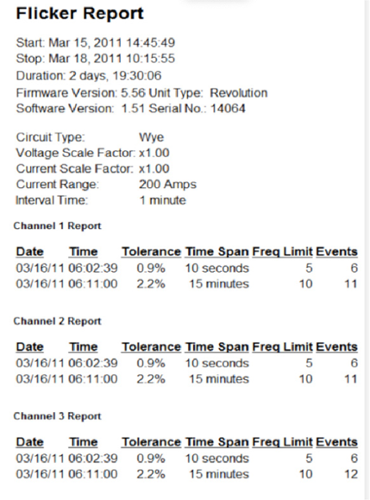 Flicker Report

Start: Mar 15, 2011 14:45:49
Stop: Mar 18, 2011 10:15:55
Duration: 2 days, 19:30:06
Firmware Version: 5.56 Unit Type: Revolution
Software Version: 1.51 Serial No.: 14064

Circuit Type: Wye
Voltage Scale Factor: x1.00
Current Scale Factor: x1.00
Current Range: 200 Amps
Interval Time: 1 minute

Channel 1 Report

| Date | Time | Tolerance | Time Span | Freq Limit | Events |
|---|---|---|---|---|---|
| 03/16/11 | 06:02:39 | 0.9% | 10 seconds | 5 | 6 |
| 03/16/11 | 06:11:00 | 2.2% | 15 minutes | 10 | 11 |

Channel 2 Report

| Date | Time | Tolerance | Time Span | Freq Limit | Events |
|---|---|---|---|---|---|
| 03/16/11 | 06:02:39 | 0.9% | 10 seconds | 5 | 6 |
| 03/16/11 | 06:11:00 | 2.2% | 15 minutes | 10 | 11 |

Channel 3 Report

| Date | Time | Tolerance | Time Span | Freq Limit | Events |
|---|---|---|---|---|---|
| 03/16/11 | 06:02:39 | 0.9% | 10 seconds | 5 | 6 |
| 03/16/11 | 06:11:00 | 2.2% | 15 minutes | 10 | 12 |